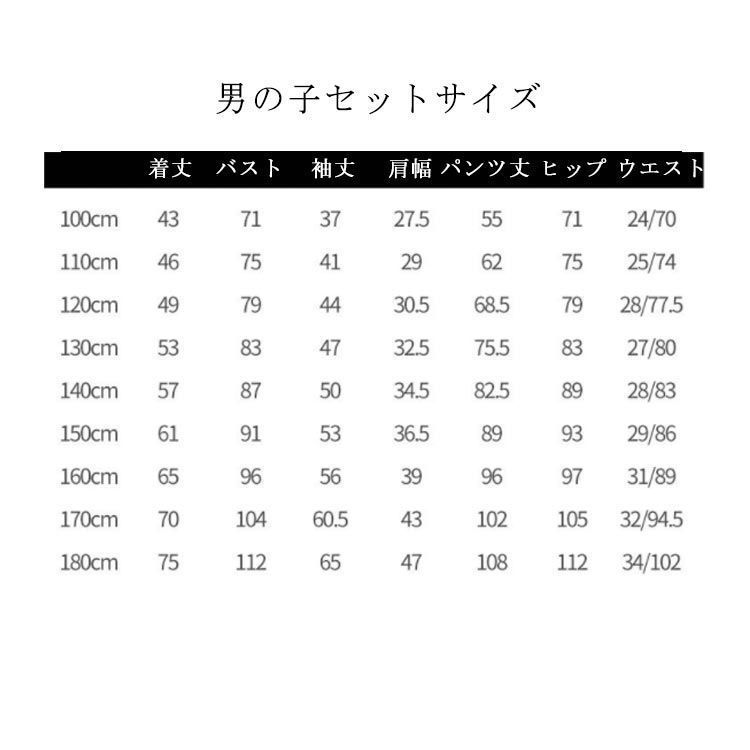 男の子セットサイズ

|  | 着丈 | バスト | 袖丈 | 肩幅 | パンツ丈 | ヒップ | ウエスト |
|---|---|---|---|---|---|---|---|
| 100cm | 43 | 71 | 37 | 27.5 | 55 | 71 | 24/70 |
| 110cm | 46 | 75 | 41 | 29 | 62 | 75 | 25/74 |
| 120cm | 49 | 79 | 44 | 30.5 | 68.5 | 79 | 28/77.5 |
| 130cm | 53 | 83 | 47 | 32.5 | 75.5 | 83 | 27/80 |
| 140cm | 57 | 87 | 50 | 34.5 | 82.5 | 89 | 28/83 |
| 150cm | 61 | 91 | 53 | 36.5 | 89 | 93 | 29/86 |
| 160cm | 65 | 96 | 56 | 39 | 96 | 97 | 31/89 |
| 170cm | 70 | 104 | 60.5 | 43 | 102 | 105 | 32/94.5 |
| 180cm | 75 | 112 | 65 | 47 | 108 | 112 | 34/102 |